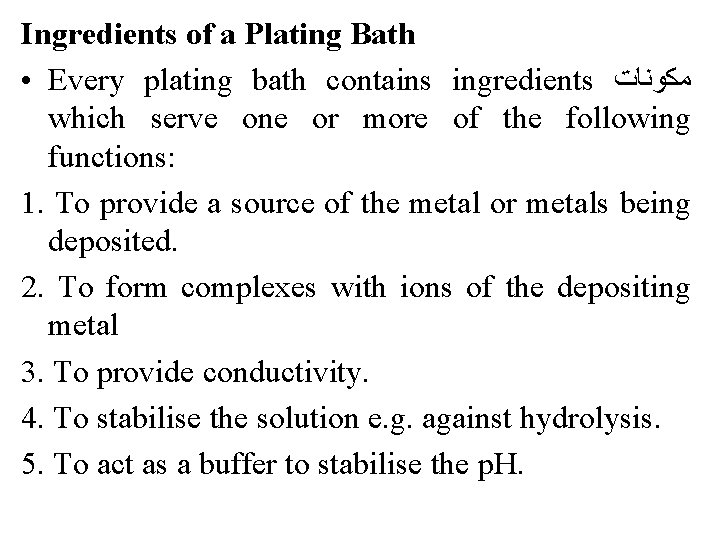 **Ingredients of a Plating Bath**

• Every plating bath contains ingredients مكونات which serve one or more of the following functions:

1. To provide a source of the metal or metals being deposited.

2. To form complexes with ions of the depositing metal

3. To provide conductivity.

4. To stabilise the solution e.g. against hydrolysis.

5. To act as a buffer to stabilise the pH.